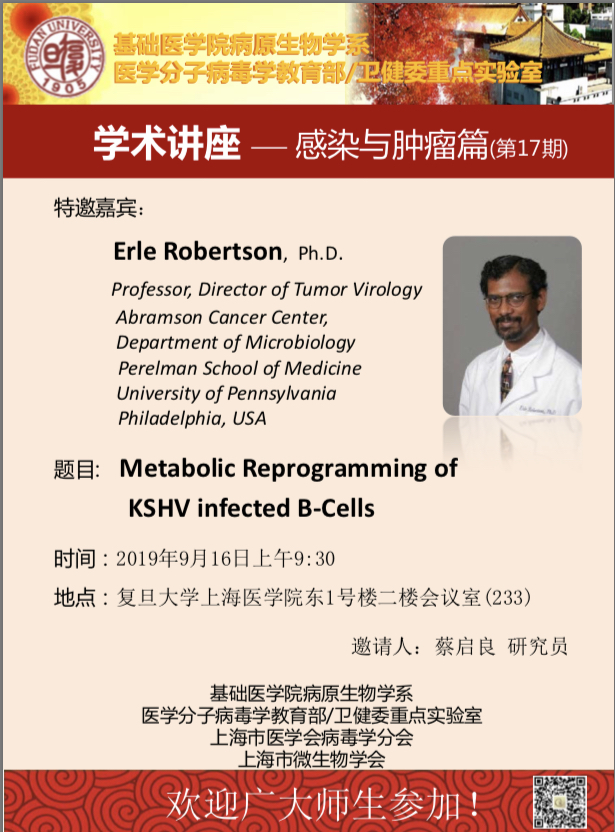 FUDAN UNIVERSITY 1905

基础医学院病原生物学系
医学分子病毒学教育部/卫健委重点实验室

学术讲座 — 感染与肿瘤篇(第17期)

特邀嘉宾:

Erle Robertson, Ph.D.

Professor, Director of Tumor Virology
Abramson Cancer Center,
Department of Microbiology
Perelman School of Medicine
University of Pennsylvania
Philadelphia, USA

题目: Metabolic Reprogramming of KSHV infected B-Cells

时间:2019年9月16日上午9:30

地点:复旦大学上海医学院东1号楼二楼会议室(233)

邀请人:蔡启良 研究员

基础医学院病原生物学系
医学分子病毒学教育部/卫健委重点实验室
上海市医学会病毒学分会
上海市微生物学会

欢迎广大师生参加!